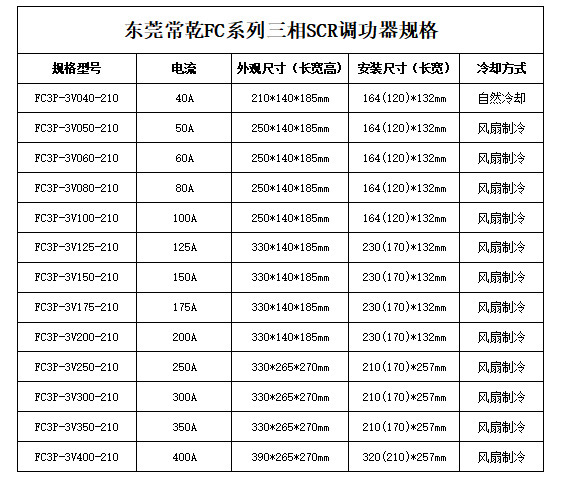 东莞常乾FC系列三相SCR调功器规格

| 规格型号 | 电流 | 外观尺寸（长宽高） | 安装尺寸（长宽） | 冷却方式 |
|---|---|---|---|---|
| FC3P-3V040-210 | 40A | 210*140*185mm | 164(120)*132mm | 自然冷却 |
| FC3P-3V050-210 | 50A | 250*140*185mm | 164(120)*132mm | 风扇制冷 |
| FC3P-3V060-210 | 60A | 250*140*185mm | 164(120)*132mm | 风扇制冷 |
| FC3P-3V080-210 | 80A | 250*140*185mm | 164(120)*132mm | 风扇制冷 |
| FC3P-3V100-210 | 100A | 250*140*185mm | 164(120)*132mm | 风扇制冷 |
| FC3P-3V125-210 | 125A | 330*140*185mm | 230(170)*132mm | 风扇制冷 |
| FC3P-3V150-210 | 150A | 330*140*185mm | 230(170)*132mm | 风扇制冷 |
| FC3P-3V175-210 | 175A | 330*140*185mm | 230(170)*132mm | 风扇制冷 |
| FC3P-3V200-210 | 200A | 330*140*185mm | 230(170)*132mm | 风扇制冷 |
| FC3P-3V250-210 | 250A | 330*265*270mm | 210(170)*257mm | 风扇制冷 |
| FC3P-3V300-210 | 300A | 330*265*270mm | 210(170)*257mm | 风扇制冷 |
| FC3P-3V350-210 | 350A | 330*265*270mm | 210(170)*257mm | 风扇制冷 |
| FC3P-3V400-210 | 400A | 390*265*270mm | 320(210)*257mm | 风扇制冷 |